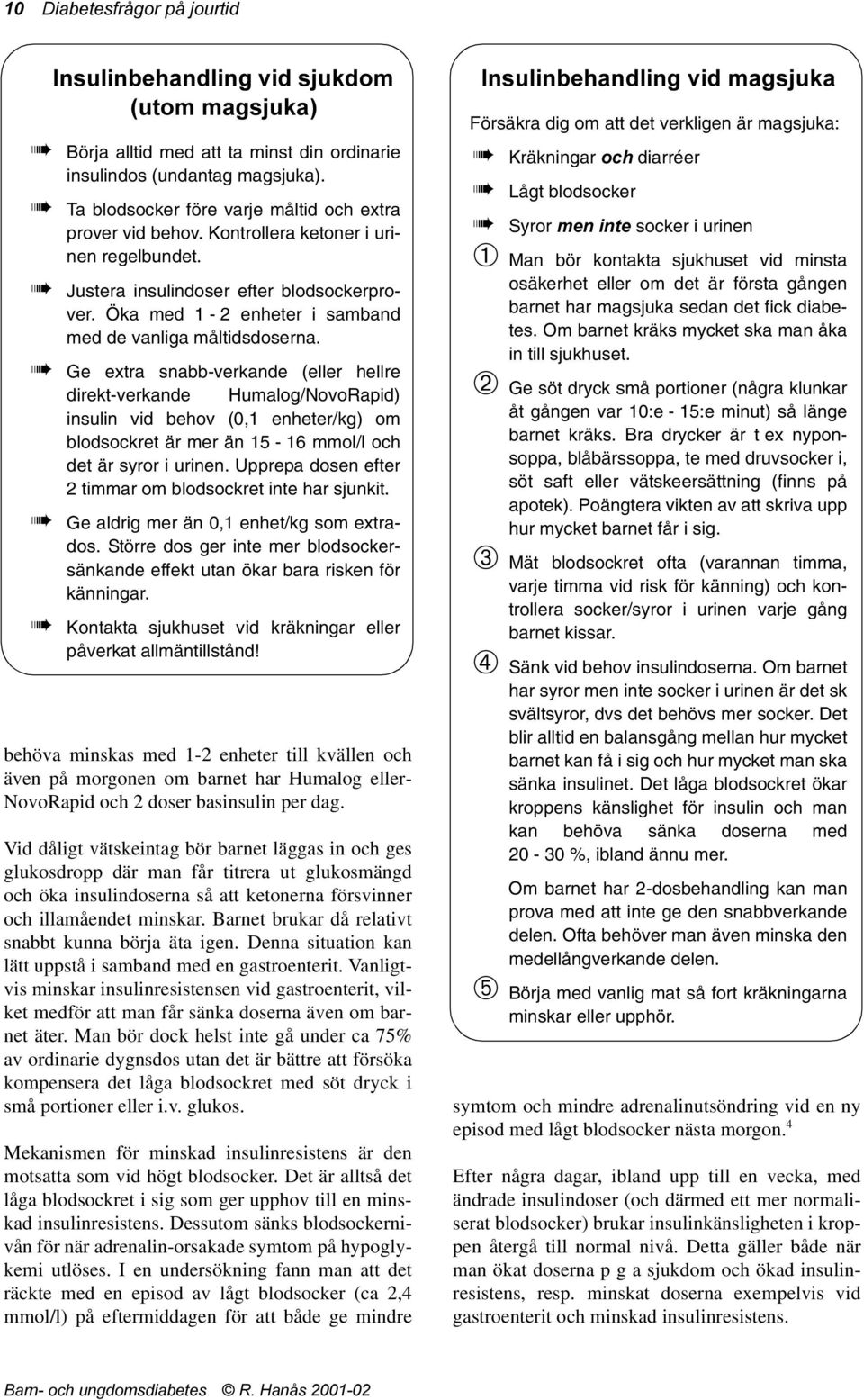 10 Diabetesfrågor på jourtid

Insulinbehandling vid sjukdom (utom magsjuka)

➠ Börja alltid med att ta minst din ordinarie insulindos (undantag magsjuka).

➠ Ta blodsocker före varje måltid och extra prover vid behov. Kontrollera ketoner i urinen regelbundet.

➠ Justera insulindoser efter blodsockerprover. Öka med 1 - 2 enheter i samband med de vanliga måltidsdoserna.

➠ Ge extra snabb-verkande (eller hellre direkt-verkande Humalog/NovoRapid) insulin vid behov (0,1 enheter/kg) om blodsockret är mer än 15 - 16 mmol/l och det är syror i urinen. Upprepa dosen efter 2 timmar om blodsockret inte har sjunkit.

➠ Ge aldrig mer än 0,1 enhet/kg som extrados. Större dos ger inte mer blodsockersänkande effekt utan ökar bara risken för känningar.

➠ Kontakta sjukhuset vid kräkningar eller påverkat allmäntillstånd!

behöva minskas med 1-2 enheter till kvällen och även på morgonen om barnet har Humalog eller-NovoRapid och 2 doser basinsulin per dag.

Vid dåligt vätskeintag bör barnet läggas in och ges glukosdropp där man får titrera ut glukosmängd och öka insulindoserna så att ketonerna försvinner och illamåendet minskar. Barnet brukar då relativt snabbt kunna börja äta igen. Denna situation kan lätt uppstå i samband med en gastroenterit. Vanligtvis minskar insulinresistensen vid gastroenterit, vilket medför att man får sänka doserna även om barnet äter. Man bör dock helst inte gå under ca 75% av ordinarie dygnsdos utan det är bättre att försöka kompensera det låga blodsockret med söt dryck i små portioner eller i.v. glukos.

Mekanismen för minskad insulinresistens är den motsatta som vid högt blodsocker. Det är alltså det låga blodsockret i sig som ger upphov till en minskad insulinresistens. Dessutom sänks blodsockernivån för när adrenalin-orsakade symtom på hypoglykemi utlöses. I en undersökning fann man att det räckte med en episod av lågt blodsocker (ca 2,4 mmol/l) på eftermiddagen för att både ge mindre

Insulinbehandling vid magsjuka

Försäkra dig om att det verkligen är magsjuka:

➠ Kräkningar och diarréer

➠ Lågt blodsocker

➠ Syror men inte socker i urinen

① Man bör kontakta sjukhuset vid minsta osäkerhet eller om det är första gången barnet har magsjuka sedan det fick diabetes. Om barnet kräks mycket ska man åka in till sjukhuset.

② Ge söt dryck små portioner (några klunkar åt gången var 10:e - 15:e minut) så länge barnet kräks. Bra drycker är t ex nyponsoppa, blåbärssoppa, te med druvsocker i, söt saft eller vätskeersättning (finns på apotek). Poängtera vikten av att skriva upp hur mycket barnet får i sig.

③ Mät blodsockret ofta (varannan timma, varje timma vid risk för känning) och kontrollera socker/syror i urinen varje gång barnet kissar.

④ Sänk vid behov insulindoserna. Om barnet har syror men inte socker i urinen är det sk svältsyror, dvs det behövs mer socker. Det blir alltid en balansgång mellan hur mycket barnet kan få i sig och hur mycket man ska sänka insulinet. Det låga blodsockret ökar kroppens känslighet för insulin och man kan behöva sänka doserna med 20 - 30 %, ibland ännu mer.

Om barnet har 2-dosbehandling kan man prova med att inte ge den snabbverkande delen. Ofta behöver man även minska den medellångverkande delen.

⑤ Börja med vanlig mat så fort kräkningarna minskar eller upphör.

symtom och mindre adrenalinutsöndring vid en ny episod med lågt blodsocker nästa morgon.$^4$

Efter några dagar, ibland upp till en vecka, med ändrade insulindoser (och därmed ett mer normaliserat blodsocker) brukar insulinkänsligheten i kroppen återgå till normal nivå. Detta gäller både när man ökat doserna p g a sjukdom och ökad insulinresistens, resp. minskat doserna exempelvis vid gastroenterit och minskad insulinresistens.

Barn- och ungdomsdiabetes © R. Hanås 2001-02